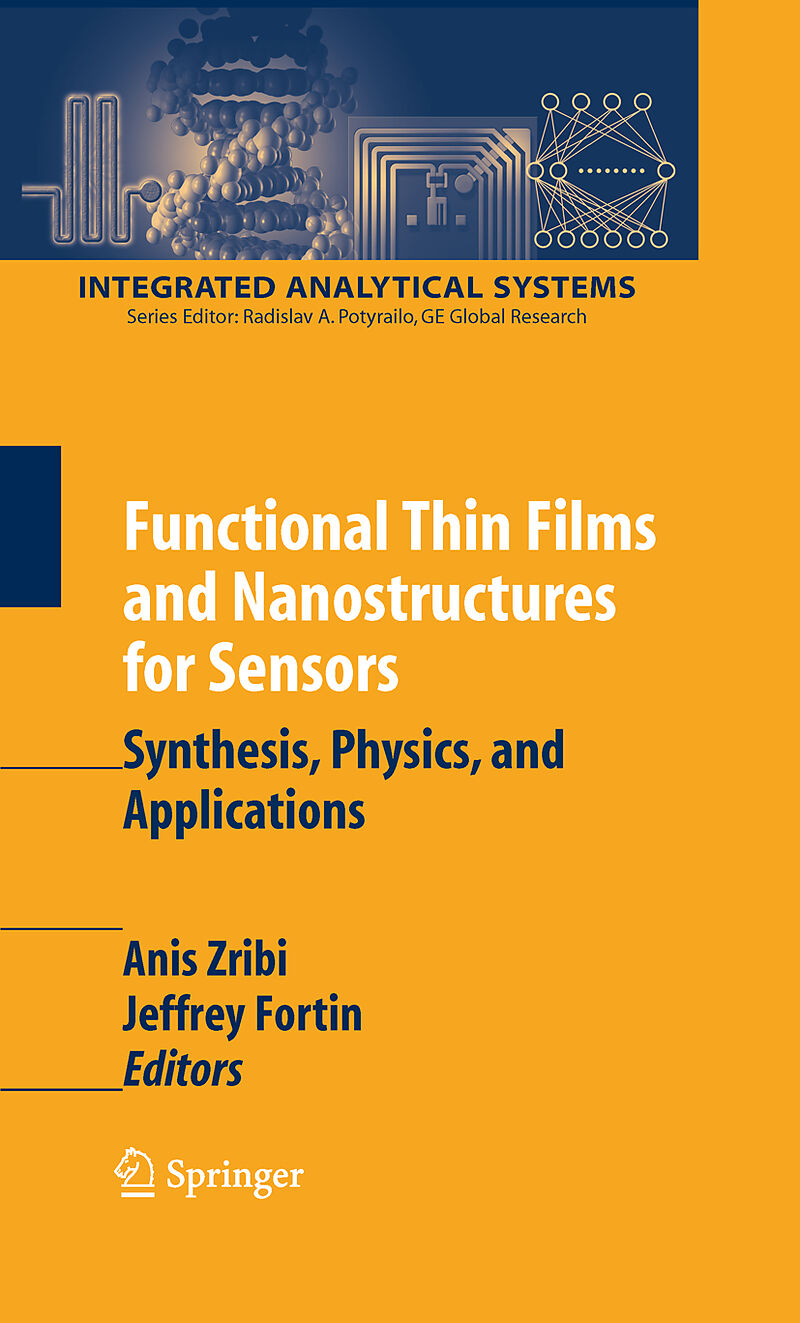 INTEGRATED ANALYTICAL SYSTEMS
Series Editor: Radislav A. Potyrailo, GE Global Research

Functional Thin Films and Nanostructures for Sensors

Synthesis, Physics, and Applications

Anis Zribi
Jeffrey Fortin
Editors

Springer